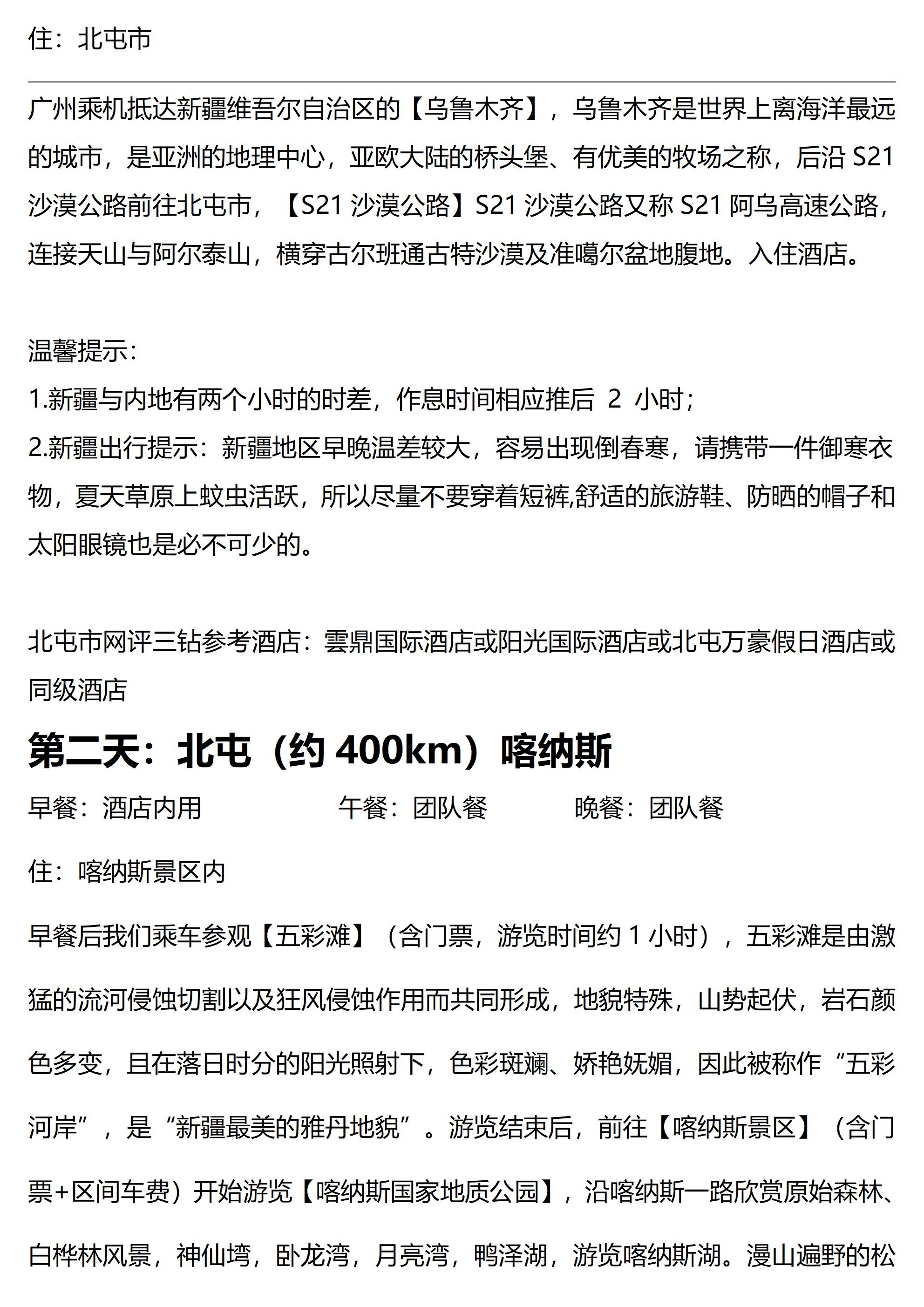 住：北屯市

广州乘机抵达新疆维吾尔自治区的【乌鲁木齐】，乌鲁木齐是世界上离海洋最远的城市，是亚洲的地理中心，亚欧大陆的桥头堡、有优美的牧场之称，后沿 S21 沙漠公路前往北屯市，【S21 沙漠公路】S21 沙漠公路又称 S21 阿乌高速公路，连接天山与阿尔泰山，横穿古尔班通古特沙漠及准噶尔盆地腹地。入住酒店。

温馨提示：
1.新疆与内地有两个小时的时差，作息时间相应推后 2 小时；
2.新疆出行提示：新疆地区早晚温差较大，容易出现倒春寒，请携带一件御寒衣物，夏天草原上蚊虫活跃，所以尽量不要穿着短裤,舒适的旅游鞋、防晒的帽子和太阳眼镜也是必不可少的。

北屯市网评三钻参考酒店：雲鼎国际酒店或阳光国际酒店或北屯万豪假日酒店或同级酒店

第二天：北屯（约 400km）喀纳斯

早餐：酒店内用 午餐：团队餐 晚餐：团队餐

住：喀纳斯景区内

早餐后我们乘车参观【五彩滩】（含门票，游览时间约 1 小时），五彩滩是由激猛的流河侵蚀切割以及狂风侵蚀作用而共同形成，地貌特殊，山势起伏，岩石颜色多变，且在落日时分的阳光照射下，色彩斑斓、娇艳妩媚，因此被称作“五彩河岸”，是“新疆最美的雅丹地貌”。游览结束后，前往【喀纳斯景区】（含门票+区间车费）开始游览【喀纳斯国家地质公园】，沿喀纳斯一路欣赏原始森林、白桦林风景，神仙湾，卧龙湾，月亮湾，鸭泽湖，游览喀纳斯湖。漫山遍野的松